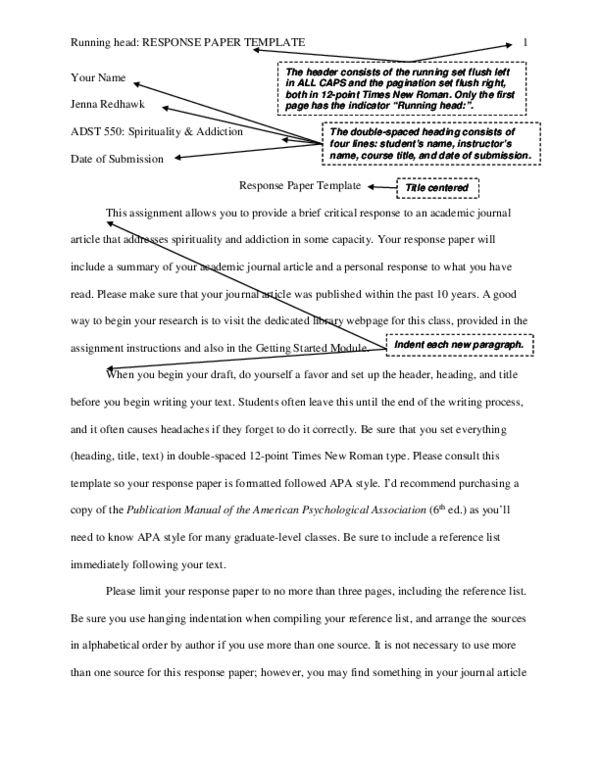 Running head: RESPONSE PAPER TEMPLATE 1

The header consists of the running set flush left in ALL CAPS and the pagination set flush right, both in 12-point Times New Roman. Only the first page has the indicator "Running head:".

Your Name

Jenna Redhawk

ADST 550: Spirituality & Addiction

Date of Submission

The double-spaced heading consists of four lines: student's name, instructor's name, course title, and date of submission.

Response Paper Template

Title centered

This assignment allows you to provide a brief critical response to an academic journal article that addresses spirituality and addiction in some capacity. Your response paper will include a summary of your academic journal article and a personal response to what you have read. Please make sure that your journal article was published within the past 10 years. A good way to begin your research is to visit the dedicated library webpage for this class, provided in the assignment instructions and also in the Getting Started Module.

Indent each new paragraph.

When you begin your draft, do yourself a favor and set up the header, heading, and title before you begin writing your text. Students often leave this until the end of the writing process, and it often causes headaches if they forget to do it correctly. Be sure that you set everything (heading, title, text) in double-spaced 12-point Times New Roman type. Please consult this template so your response paper is formatted followed APA style. I'd recommend purchasing a copy of the Publication Manual of the American Psychological Association ($6^{th}$ ed.) as you'll need to know APA style for many graduate-level classes. Be sure to include a reference list immediately following your text.

Please limit your response paper to no more than three pages, including the reference list. Be sure you use hanging indentation when compiling your reference list, and arrange the sources in alphabetical order by author if you use more than one source. It is not necessary to use more than one source for this response paper; however, you may find something in your journal article